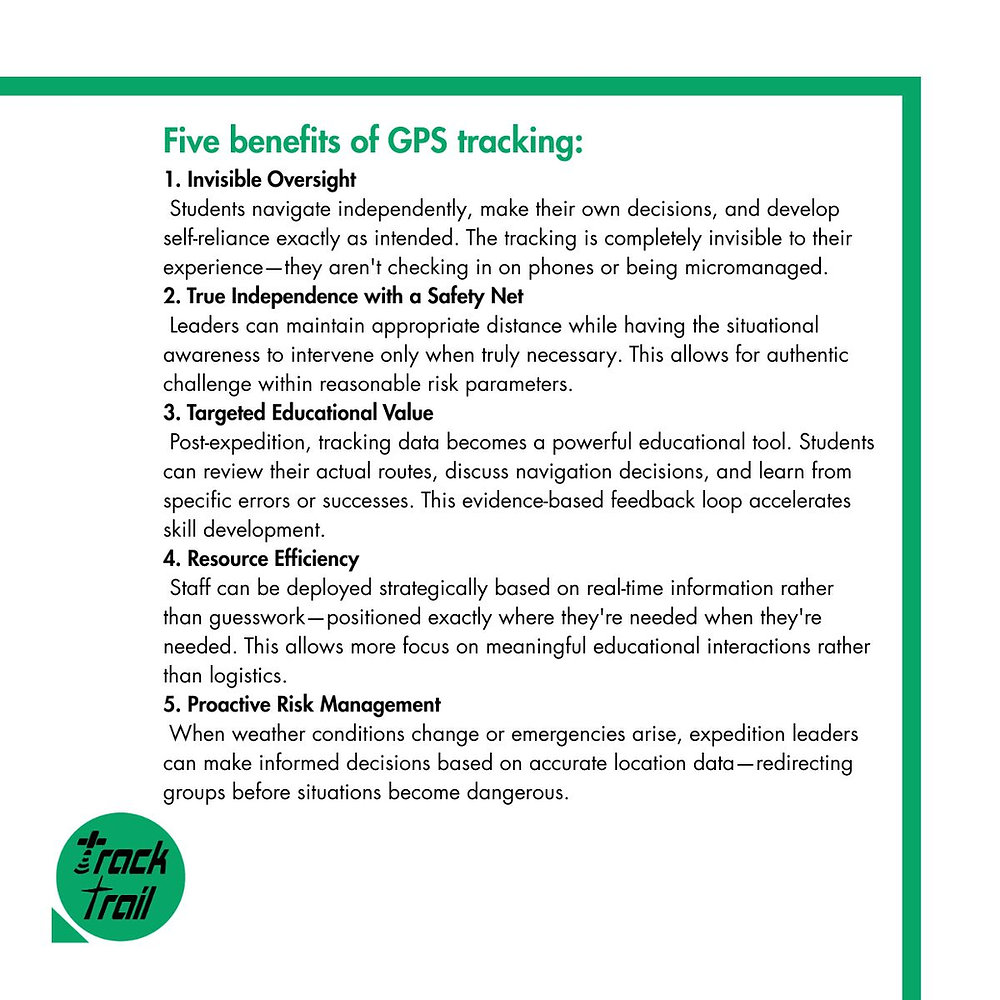 Five benefits of GPS tracking:

1. Invisible Oversight

Students navigate independently, make their own decisions, and develop self-reliance exactly as intended. The tracking is completely invisible to their experience—they aren't checking in on phones or being micromanaged.

2. True Independence with a Safety Net

Leaders can maintain appropriate distance while having the situational awareness to intervene only when truly necessary. This allows for authentic challenge within reasonable risk parameters.

3. Targeted Educational Value

Post-expedition, tracking data becomes a powerful educational tool. Students can review their actual routes, discuss navigation decisions, and learn from specific errors or successes. This evidence-based feedback loop accelerates skill development.

4. Resource Efficiency

Staff can be deployed strategically based on real-time information rather than guesswork—positioned exactly where they're needed when they're needed. This allows more focus on meaningful educational interactions rather than logistics.

5. Proactive Risk Management

When weather conditions change or emergencies arise, expedition leaders can make informed decisions based on accurate location data—redirecting groups before situations become dangerous.

Track
Trail